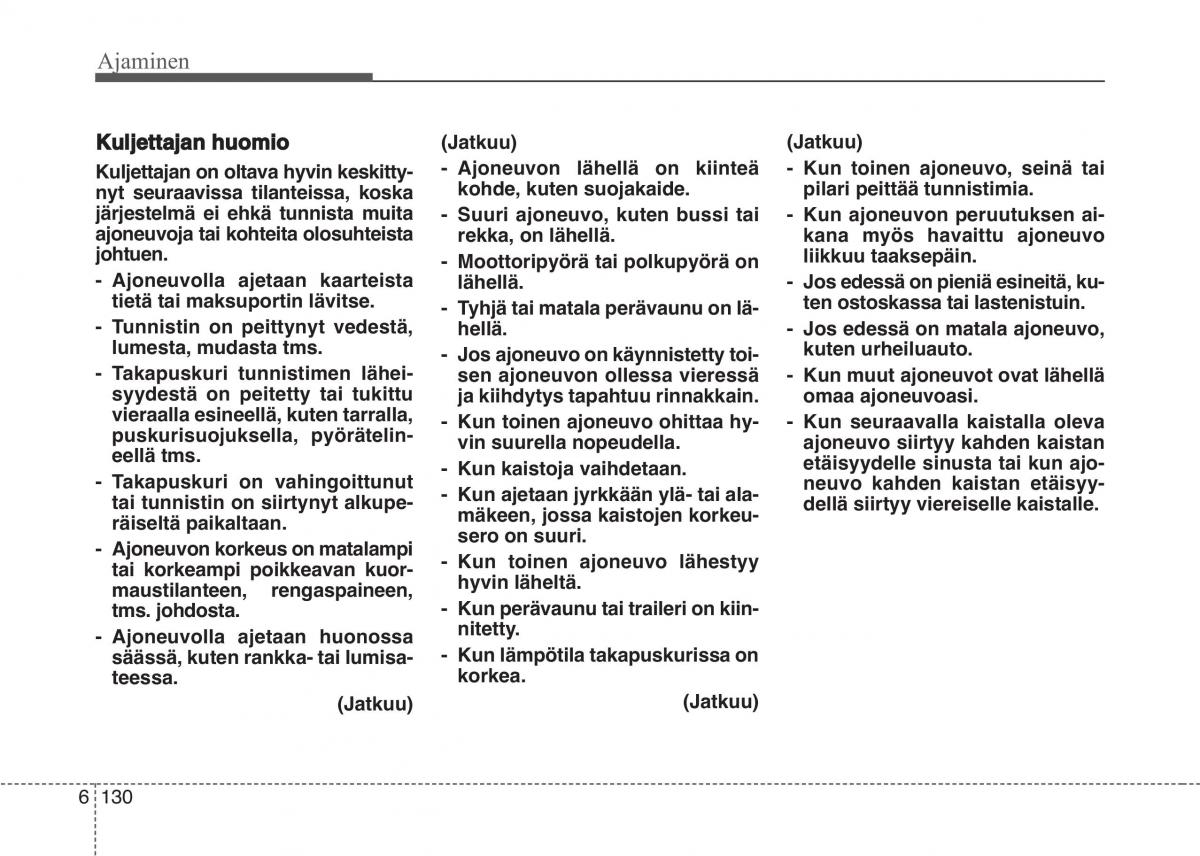 Ajaminen

Kuljettajan huomio

Kuljettajan on oltava hyvin keskittynyt seuraavissa tilanteissa, koska järjestelmä ei ehkä tunnista muita ajoneuvoja tai kohteita olosuhteista johtuen.

- Ajoneuvolla ajetaan kaarteista tietä tai maksuportin lävitse.
- Tunnistin on peittynyt vedestä, lumesta, mudasta tms.
- Takapuskuri tunnistimen läheisyydestä on peitetty tai tukittu vieraalla esineellä, kuten tarralla, puskurisuojuksella, pyörätelineellä tms.
- Takapuskuri on vahingoittunut tai tunnistin on siirtynyt alkuperäiseltä paikaltaan.
- Ajoneuvon korkeus on matalampi tai korkeampi poikkeavan kuormaustilanteen, rengaspaineen, tms. johdosta.
- Ajoneuvolla ajetaan huonossa säässä, kuten rankka- tai lumisateessa.

(Jatkuu)

(Jatkuu)
- Ajoneuvon lähellä on kiinteä kohde, kuten suojakaide.
- Suuri ajoneuvo, kuten bussi tai rekka, on lähellä.
- Moottoripyörä tai polkupyörä on lähellä.
- Tyhjä tai matala perävaunu on lähellä.
- Jos ajoneuvo on käynnistetty toisen ajoneuvon ollessa vieressä ja kiihdytys tapahtuu rinnakkain.
- Kun toinen ajoneuvo ohittaa hyvin suurella nopeudella.
- Kun kaistoja vaihdetaan.
- Kun ajetaan jyrkkään ylä- tai alamäkeen, jossa kaistojen korkeusero on suuri.
- Kun toinen ajoneuvo lähestyy hyvin läheltä.
- Kun perävaunu tai traileri on kiinnitetty.
- Kun lämpötila takapuskurissa on korkea.

(Jatkuu)

(Jatkuu)
- Kun toinen ajoneuvo, seinä tai pilari peittää tunnistimia.
- Kun ajoneuvon peruutuksen aikana myös havaittu ajoneuvo liikkuu taaksepäin.
- Jos edessä on pieniä esineitä, kuten ostoskassa tai lastenistuin.
- Jos edessä on matala ajoneuvo, kuten urheiluauto.
- Kun muut ajoneuvot ovat lähellä omaa ajoneuvoasi.
- Kun seuraavalla kaistalla oleva ajoneuvo siirtyy kahden kaistan etäisyydelle sinusta tai kun ajoneuvo kahden kaistan etäisyydellä siirtyy viereiselle kaistalle.

6 130